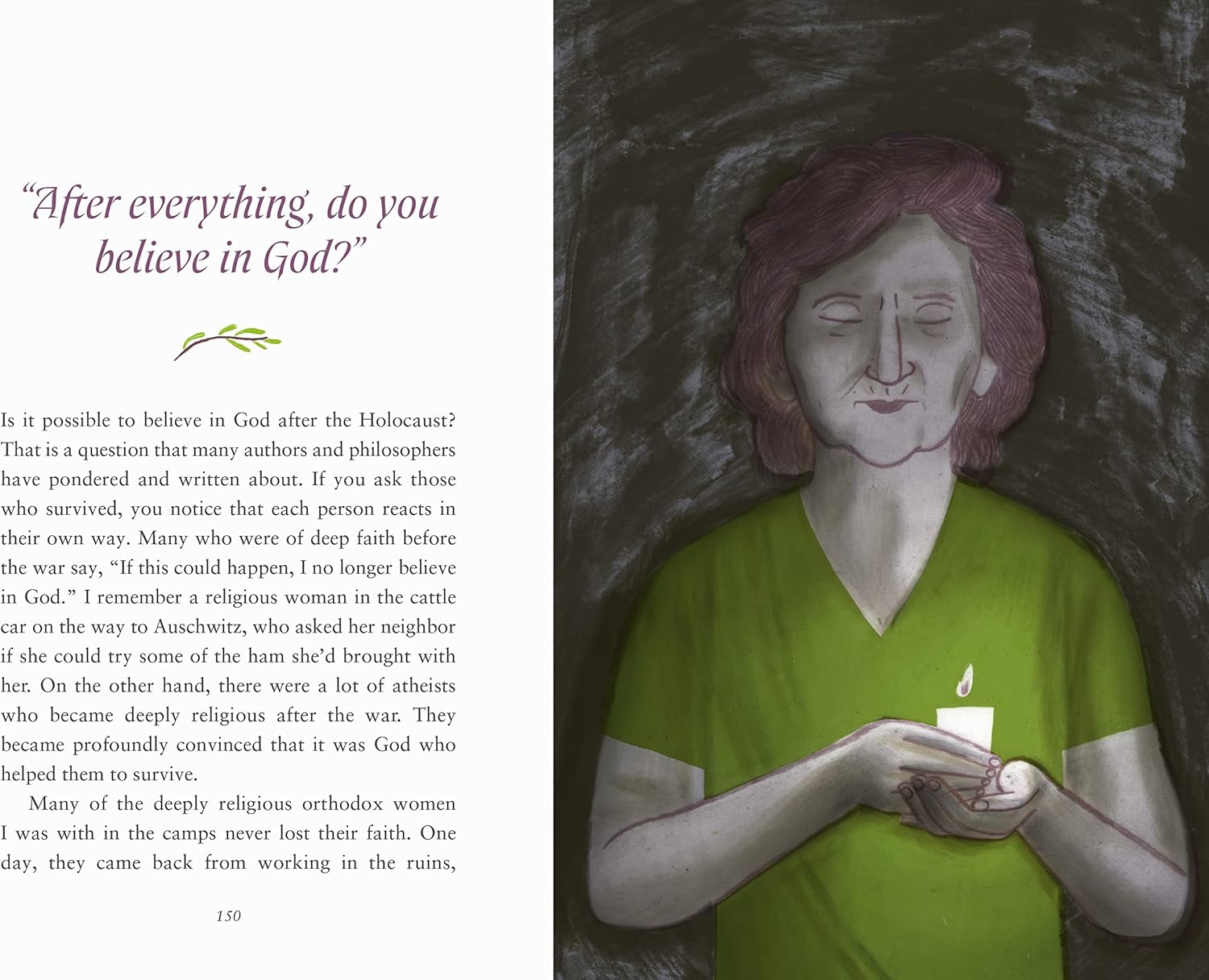 "After everything, do you believe in God?"

Is it possible to believe in God after the Holocaust? That is a question that many authors and philosophers have pondered and written about. If you ask those who survived, you notice that each person reacts in their own way. Many who were of deep faith before the war say, "If this could happen, I no longer believe in God." I remember a religious woman in the cattle car on the way to Auschwitz, who asked her neighbor if she could try some of the ham she'd brought with her. On the other hand, there were a lot of atheists who became deeply religious after the war. They became profoundly convinced that it was God who helped them to survive.

Many of the deeply religious orthodox women I was with in the camps never lost their faith. One day, they came back from working in the ruins,

150